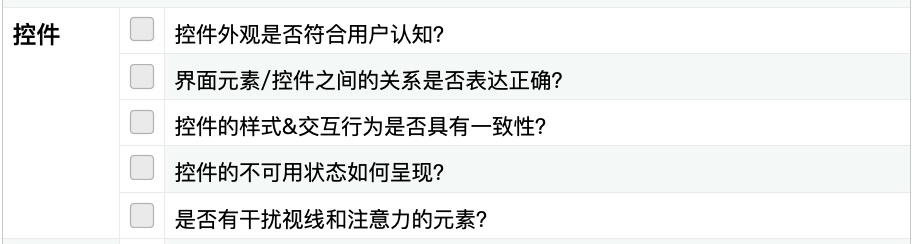 | 控件 | | 控件外观是否符合用户认知? |
|---|---|---|
| | | 界面元素/控件之间的关系是否表达正确? |
| | | 控件的样式&交互行为是否具有一致性? |
| | | 控件的不可用状态如何呈现? |
| | | 是否有干扰视线和注意力的元素? |